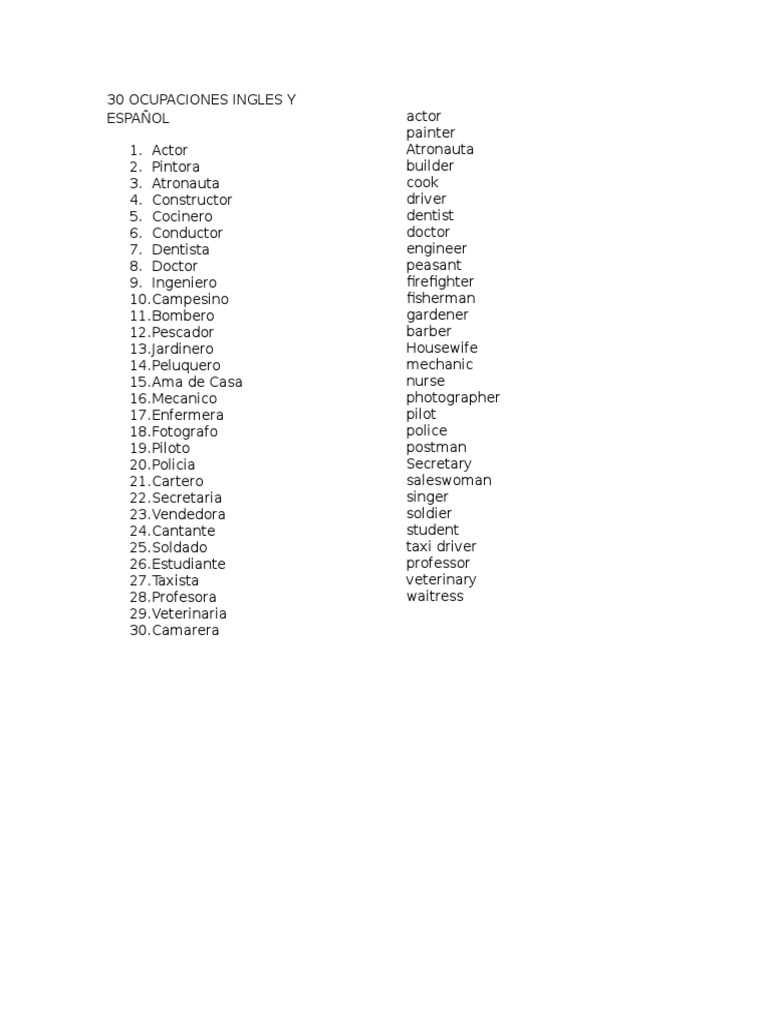 30 OCUPACIONES INGLES Y ESPAÑOL

1. Actor
2. Pintora
3. Atronauta
4. Constructor
5. Cocinero
6. Conductor
7. Dentista
8. Doctor
9. Ingeniero
10. Campesino
11. Bombero
12. Pescador
13. Jardinero
14. Peluquero
15. Ama de Casa
16. Mecanico
17. Enfermera
18. Fotografo
19. Piloto
20. Policia
21. Cartero
22. Secretaria
23. Vendedora
24. Cantante
25. Soldado
26. Estudiante
27. Taxista
28. Profesora
29. Veterinaria
30. Camarera

actor
painter
Atronauta
builder
cook
driver
dentist
doctor
engineer
peasant
firefighter
fisherman
gardener
barber
Housewife
mechanic
nurse
photographer
pilot
police
postman
Secretary
saleswoman
singer
soldier
student
taxi driver
professor
veterinary
waitress